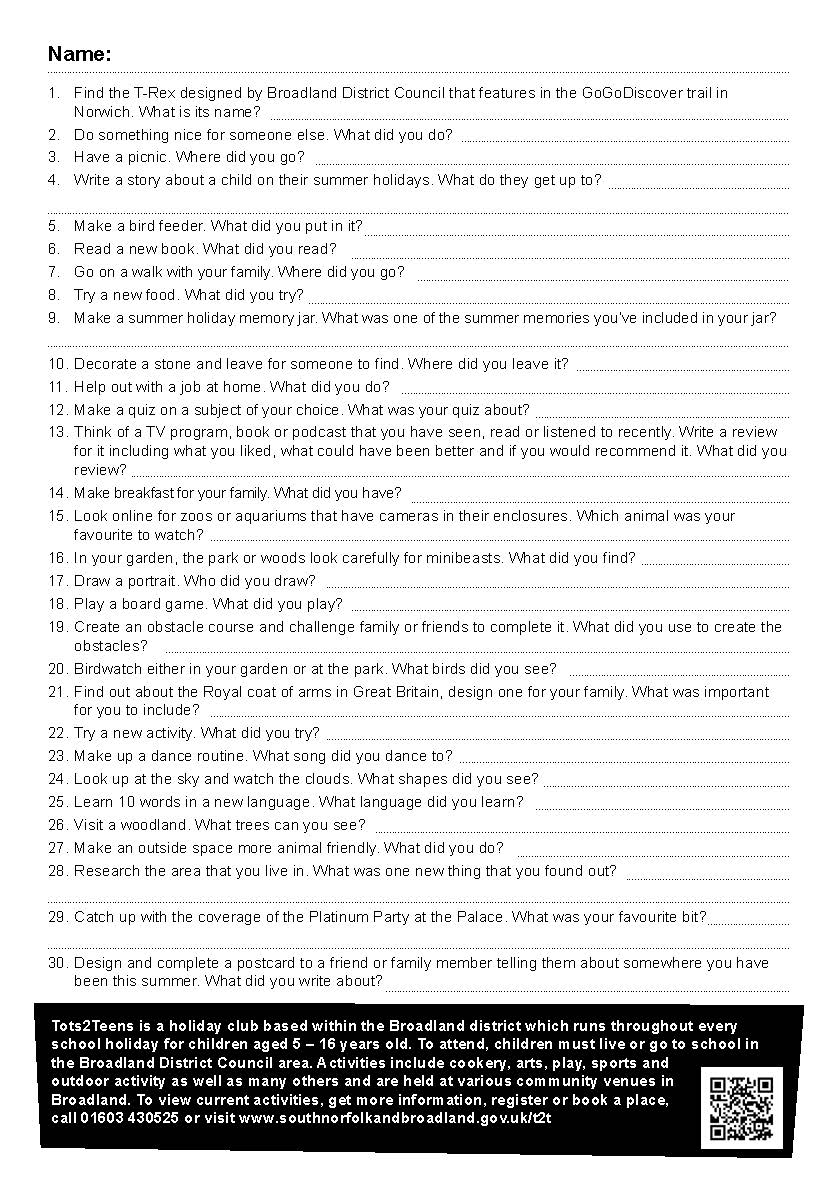 Name:

1. Find the T-Rex designed by Broadland District Council that features in the GoGoDiscover trail in Norwich. What is its name?
2. Do something nice for someone else. What did you do?
3. Have a picnic. Where did you go?
4. Write a story about a child on their summer holidays. What do they get up to?
5. Make a bird feeder. What did you put in it?
6. Read a new book. What did you read?
7. Go on a walk with your family. Where did you go?
8. Try a new food. What did you try?
9. Make a summer holiday memory jar. What was one of the summer memories you've included in your jar?
10. Decorate a stone and leave for someone to find. Where did you leave it?
11. Help out with a job at home. What did you do?
12. Make a quiz on a subject of your choice. What was your quiz about?
13. Think of a TV program, book or podcast that you have seen, read or listened to recently. Write a review for it including what you liked, what could have been better and if you would recommend it. What did you review?
14. Make breakfast for your family. What did you have?
15. Look online for zoos or aquariums that have cameras in their enclosures. Which animal was your favourite to watch?
16. In your garden, the park or woods look carefully for minibeasts. What did you find?
17. Draw a portrait. Who did you draw?
18. Play a board game. What did you play?
19. Create an obstacle course and challenge family or friends to complete it. What did you use to create the obstacles?
20. Birdwatch either in your garden or at the park. What birds did you see?
21. Find out about the Royal coat of arms in Great Britain, design one for your family. What was important for you to include?
22. Try a new activity. What did you try?
23. Make up a dance routine. What song did you dance to?
24. Look up at the sky and watch the clouds. What shapes did you see?
25. Learn 10 words in a new language. What language did you learn?
26. Visit a woodland. What trees can you see?
27. Make an outside space more animal friendly. What did you do?
28. Research the area that you live in. What was one new thing that you found out?
29. Catch up with the coverage of the Platinum Party at the Palace. What was your favourite bit?
30. Design and complete a postcard to a friend or family member telling them about somewhere you have been this summer. What did you write about?

Tots2Teens is a holiday club based within the Broadland district which runs throughout every school holiday for children aged 5 – 16 years old. To attend, children must live or go to school in the Broadland District Council area. Activities include cookery, arts, play, sports and outdoor activity as well as many others and are held at various community venues in Broadland. To view current activities, get more information, register or book a place, call 01603 430525 or visit www.southnorfolkandbroadland.gov.uk/t2t